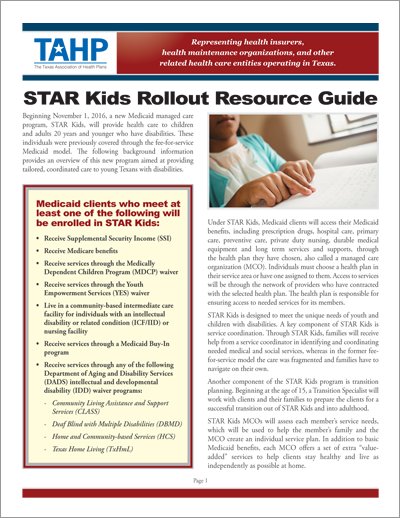 TAHP
The Texas Association of Health Plans

Representing health insurers, health maintenance organizations, and other related health care entities operating in Texas.

STAR Kids Rollout Resource Guide

Beginning November 1, 2016, a new Medicaid managed care program, STAR Kids, will provide health care to children and adults 20 years and younger who have disabilities. These individuals were previously covered through the fee-for-service Medicaid model. The following background information provides an overview of this new program aimed at providing tailored, coordinated care to young Texans with disabilities.

Medicaid clients who meet at least one of the following will be enrolled in STAR Kids:

• Receive Supplemental Security Income (SSI)
• Receive Medicare benefits
• Receive services through the Medically Dependent Children Program (MDCP) waiver
• Receive services through the Youth Empowerment Services (YES) waiver
• Live in a community-based intermediate care facility for individuals with an intellectual disability or related condition (ICF/IID) or nursing facility
• Receive services through a Medicaid Buy-In program
• Receive services through any of the following Department of Aging and Disability Services (DADS) intellectual and developmental disability (IDD) waiver programs:
- Community Living Assistance and Support Services (CLASS)
- Deaf Blind with Multiple Disabilities (DBMD)
- Home and Community-based Services (HCS)
- Texas Home Living (TxHmL)

Under STAR Kids, Medicaid clients will access their Medicaid benefits, including prescription drugs, hospital care, primary care, preventive care, private duty nursing, durable medical equipment and long term services and supports, through the health plan they have chosen, also called a managed care organization (MCO). Individuals must choose a health plan in their service area or have one assigned to them. Access to services will be through the network of providers who have contracted with the selected health plan. The health plan is responsible for ensuring access to needed services for its members.

STAR Kids is designed to meet the unique needs of youth and children with disabilities. A key component of STAR Kids is service coordination. Through STAR Kids, families will receive help from a service coordinator in identifying and coordinating needed medical and social services, whereas in the former fee-for-service model the care was fragmented and families have to navigate on their own.

Another component of the STAR Kids program is transition planning. Beginning at the age of 15, a Transition Specialist will work with clients and their families to prepare the clients for a successful transition out of STAR Kids and into adulthood.

STAR Kids MCOs will assess each member's service needs, which will be used to help the member's family and the MCO create an individual service plan. In addition to basic Medicaid benefits, each MCO offers a set of extra "value-added" services to help clients stay healthy and live as independently as possible at home.

Page 1